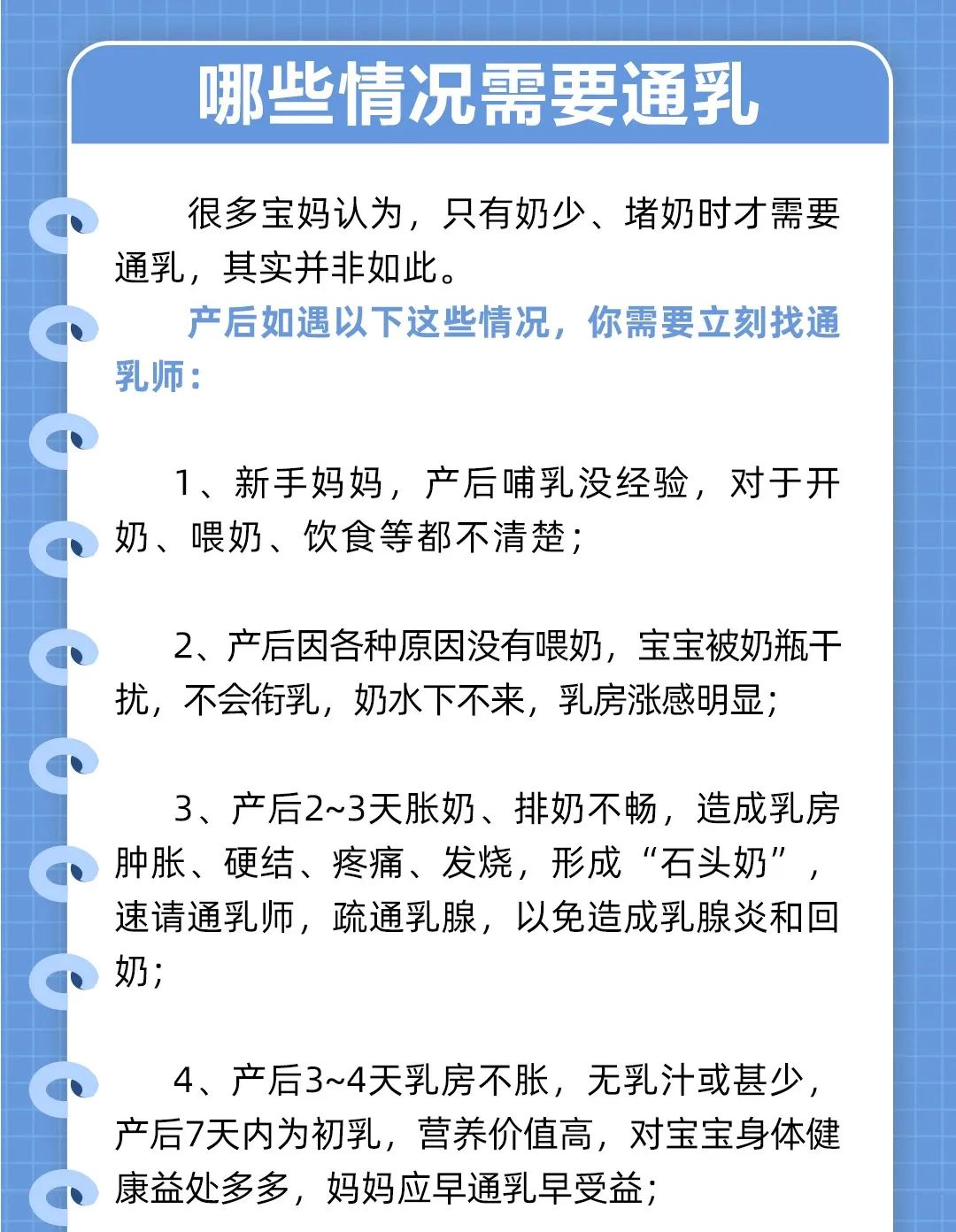 哪些情况需要通乳

很多宝妈认为，只有奶少、堵奶时才需要通乳，其实并非如此。

产后如遇以下这些情况，你需要立刻找通乳师：

1、新手妈妈，产后哺乳没经验，对于开奶、喂奶、饮食等都不清楚；

2、产后因各种原因没有喂奶，宝宝被奶瓶干扰，不会衔乳，奶水下不来，乳房涨感明显；

3、产后2~3天胀奶、排奶不畅，造成乳房肿胀、硬结、疼痛、发烧，形成“石头奶”，速请通乳师，疏通乳腺，以免造成乳腺炎和回奶；

4、产后3~4天乳房不胀，无乳汁或甚少，产后7天内为初乳，营养价值高，对宝宝身体健康益处多多，妈妈应早通乳早受益；